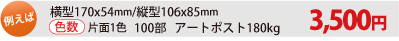 例えば

横型170x54mm/縦型106x85mm

色数 片面1色 100部 アートポスト180kg

3,500円